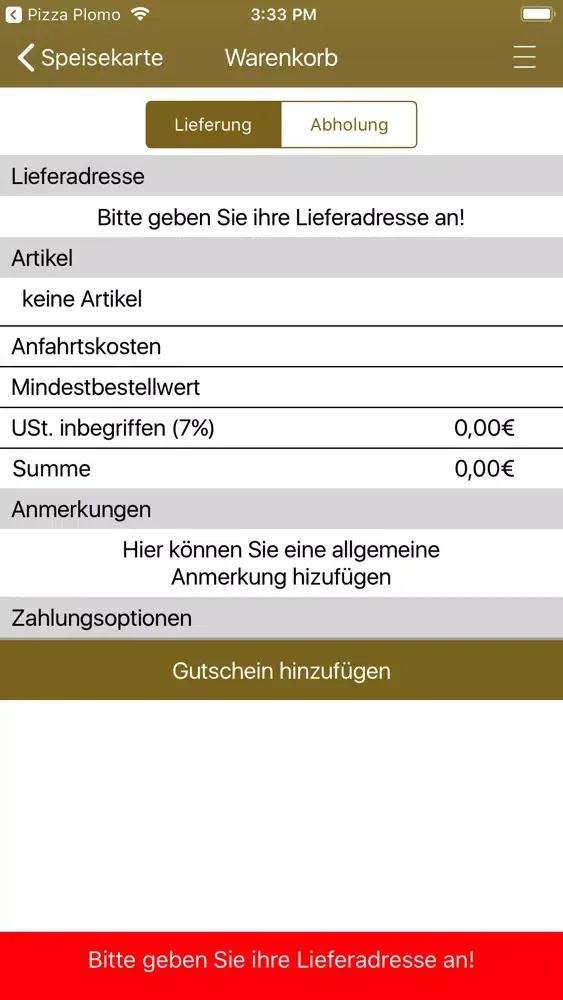 Pizza Plomo 3:33 PM

Speisekarte Warenkorb

Lieferung Abholung

Lieferadresse

Bitte geben Sie ihre Lieferadresse an!

Artikel

keine Artikel

Anfahrtskosten

Mindestbestellwert

| USt. inbegriffen (7%) | 0,00€ |
|---|---|
| Summe | 0,00€ |

Anmerkungen

Hier können Sie eine allgemeine Anmerkung hizufügen

Zahlungsoptionen

Gutschein hinzufügen

Bitte geben Sie ihre Lieferadresse an!